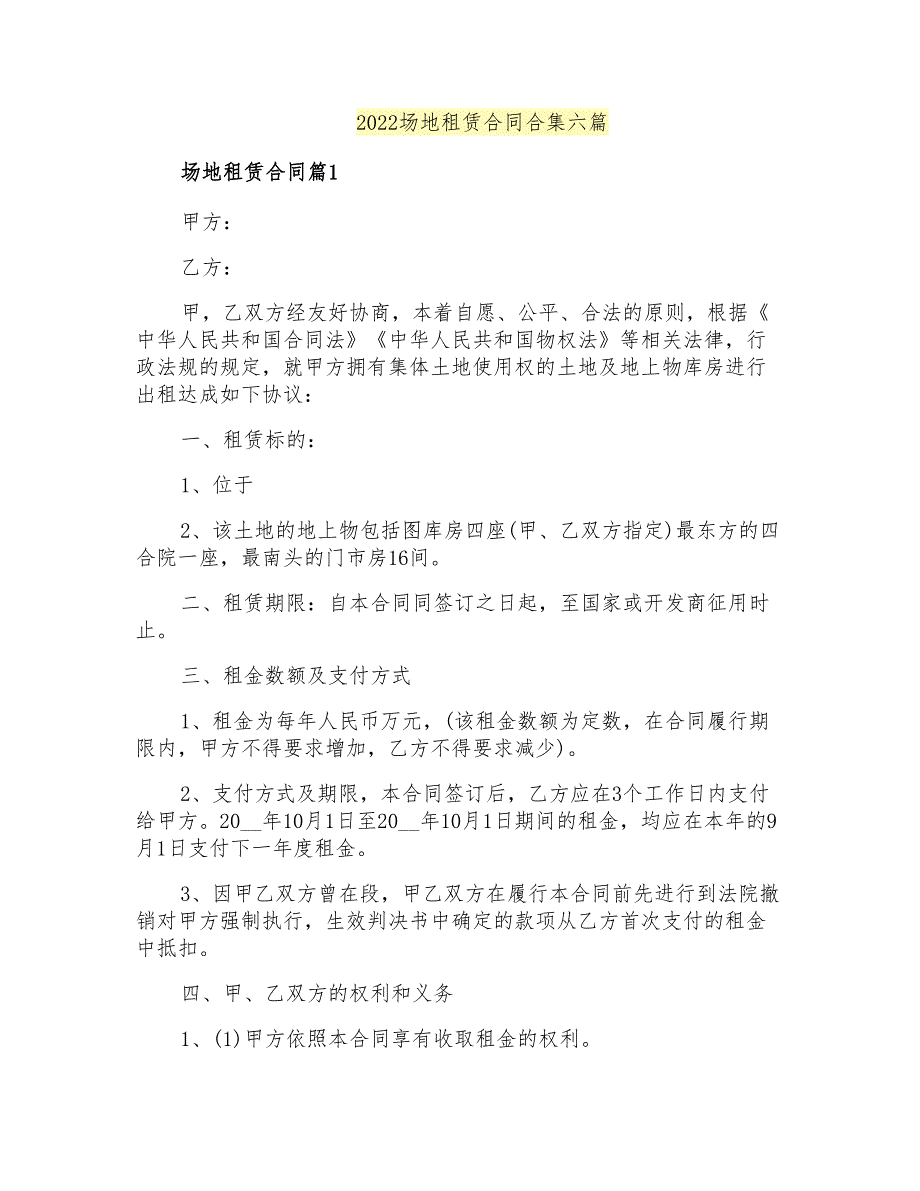 2022场地租赁合同合集六篇

场地租赁合同篇1

甲方：

乙方：

甲，乙双方经友好协商，本着自愿、公平、合法的原则，根据《中华人民共和国合同法》《中华人民共和国物权法》等相关法律，行政法规的规定，就甲方拥有集体土地使用权的土地及地上物库房进行出租达成如下协议：

一、租赁标的：

1、位于

2、该土地的地上物包括图库房四座(甲、乙双方指定)最东方的四合院一座，最南头的门市房16间。

二、租赁期限：自本合同同签订之日起，至国家或开发商征用时止。

三、租金数额及支付方式

1、租金为每年人民币万元，(该租金数额为定数，在合同履行期限内，甲方不得要求增加，乙方不得要求减少)。

2、支付方式及期限，本合同签订后，乙方应在3个工作日内支付给甲方。20__年10月1日至20__年10月1日期间的租金，均应在本年的9月1日支付下一年度租金。

3、因甲乙双方曾在段，甲乙双方在履行本合同前先进行到法院撤销对甲方强制执行，生效判决书中确定的款项从乙方首次支付的租金中抵扣。

四、甲、乙双方的权利和义务

1、(1)甲方依照本合同享有收取租金的权利。